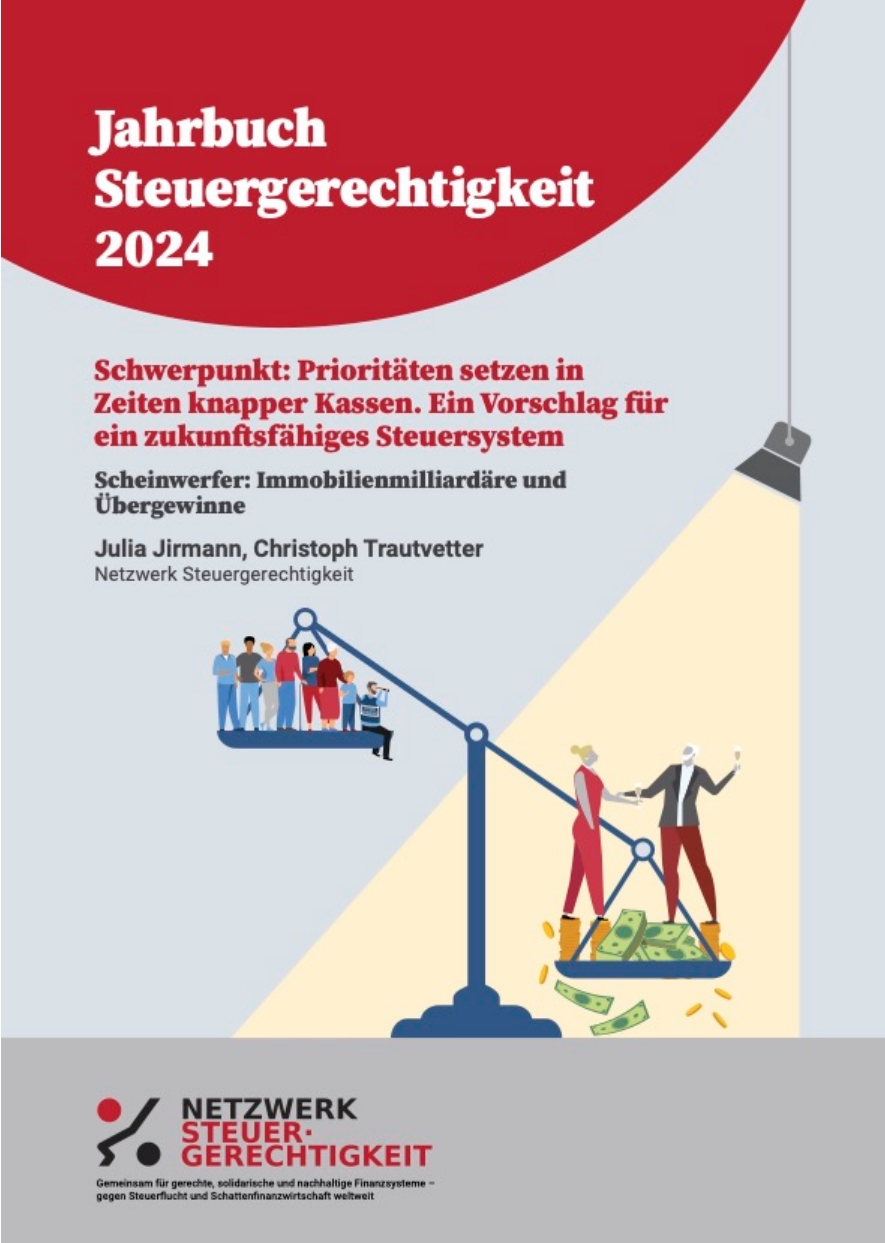 Jahrbuch Steuergerechtigkeit 2024

Schwerpunkt: Prioritäten setzen in Zeiten knapper Kassen. Ein Vorschlag für ein zukunftsfähiges Steuersystem

Scheinwerfer: Immobilienmilliardäre und Übergewinne

Julia Jirmann, Christoph Trautvetter
Netzwerk Steuergerechtigkeit

NETZWERK STEUER-GERECHTIGKEIT

Gemeinsam für gerechte, solidarische und nachhaltige Finanzsysteme – gegen Steuerflucht und Schattenfinanzwirtschaft weltweit